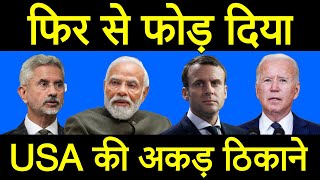 फिर से फोड़ दिया

USA की अकड़ ठिकाने